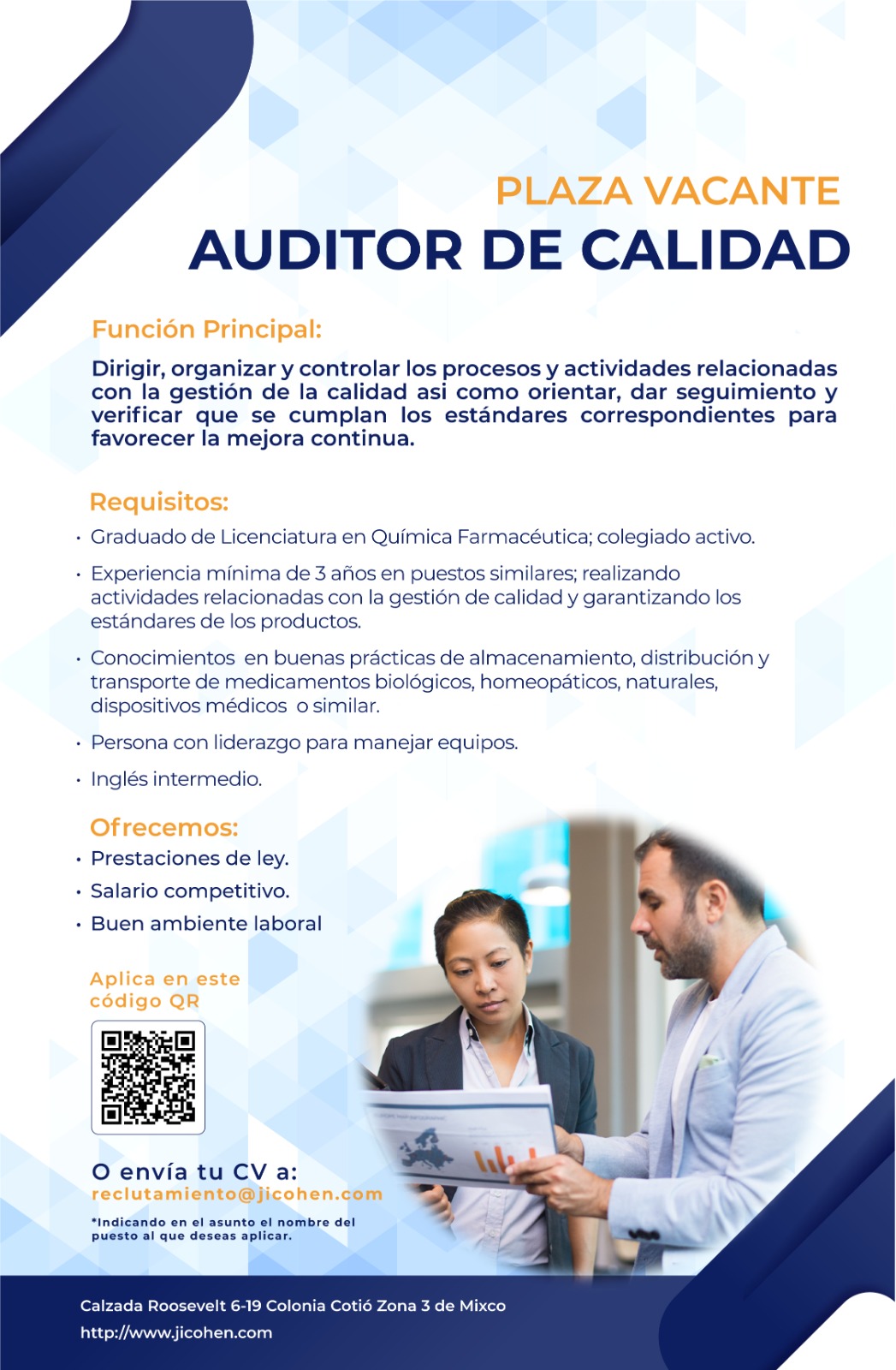 PLAZA VACANTE
AUDITOR DE CALIDAD

Función Principal:

Dirigir, organizar y controlar los procesos y actividades relacionadas con la gestión de la calidad asi como orientar, dar seguimiento y verificar que se cumplan los estándares correspondientes para favorecer la mejora continua.

Requisitos:

• Graduado de Licenciatura en Química Farmacéutica; colegiado activo.
• Experiencia mínima de 3 años en puestos similares; realizando actividades relacionadas con la gestión de calidad y garantizando los estándares de los productos.
• Conocimientos en buenas prácticas de almacenamiento, distribución y transporte de medicamentos biológicos, homeopáticos, naturales, dispositivos médicos o similar.
• Persona con liderazgo para manejar equipos.
• Inglés intermedio.

Ofrecemos:

• Prestaciones de ley.
• Salario competitivo.
• Buen ambiente laboral

Aplica en este código QR

O envía tu CV a:
reclutamiento@jicohen.com
*Indicando en el asunto el nombre del puesto al que deseas aplicar.

Calzada Roosevelt 6-19 Colonia Cotió Zona 3 de Mixco
http://www.jicohen.com